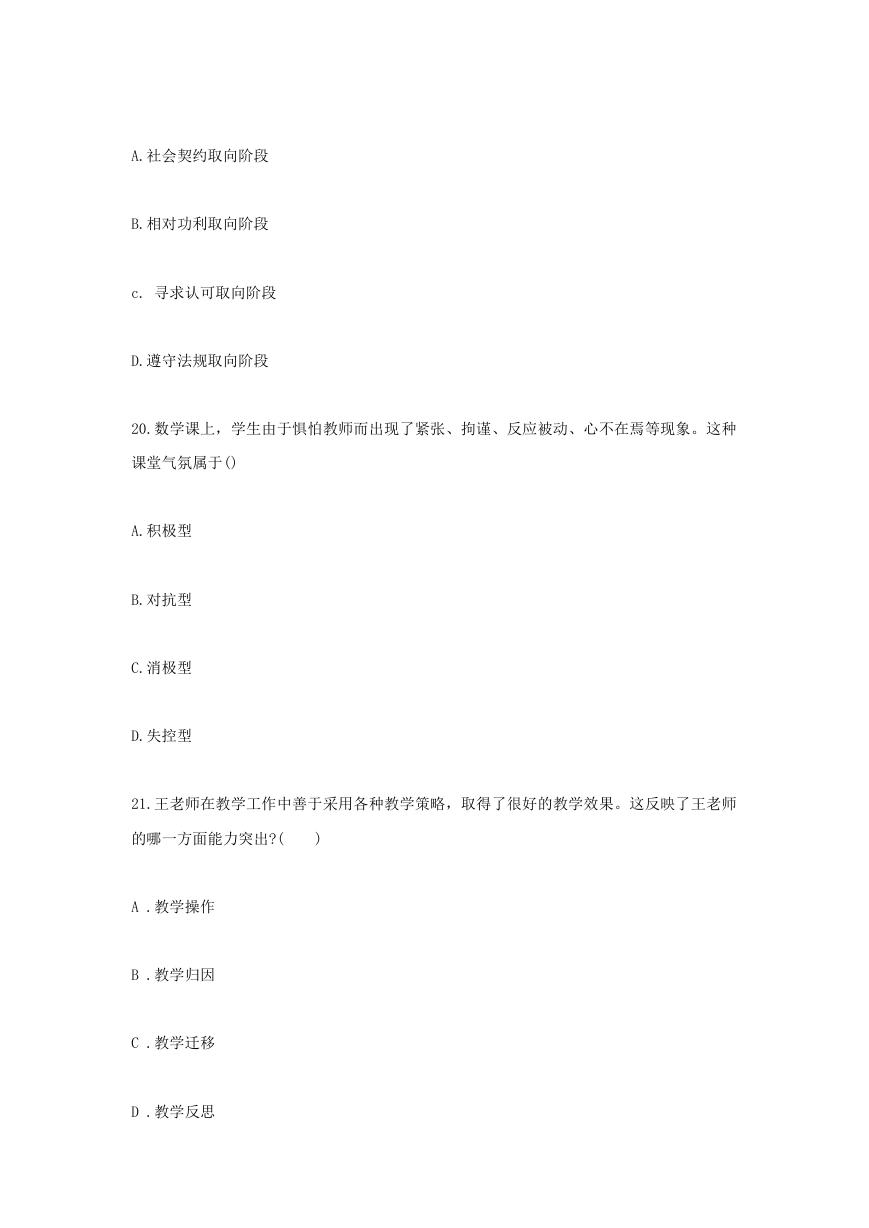 A.社会契约取向阶段

B.相对功利取向阶段

c. 寻求认可取向阶段

D.遵守法规取向阶段

20.数学课上，学生由于惧怕教师而出现了紧张、拘谨、反应被动、心不在焉等现象。这种课堂气氛属于()

A.积极型

B.对抗型

C.消极型

D.失控型

21.王老师在教学工作中善于采用各种教学策略，取得了很好的教学效果。这反映了王老师的哪一方面能力突出?(　　)

A .教学操作

B .教学归因

C .教学迁移

D .教学反思